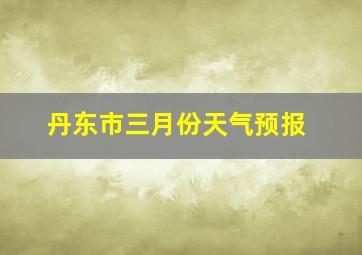 丹东市三月份天气预报